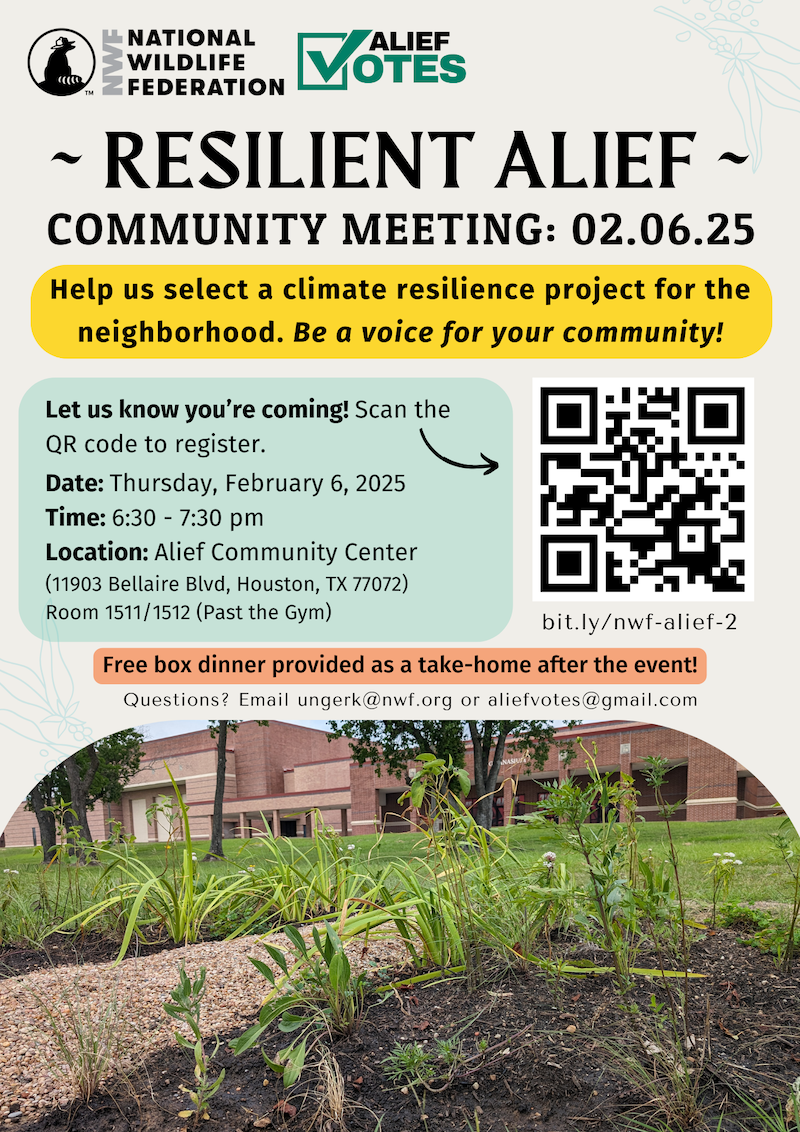 NWF NATIONAL WILDLIFE FEDERATION

ALIEF VOTES

~ RESILIENT ALIEF ~

COMMUNITY MEETING: 02.06.25

Help us select a climate resilience project for the neighborhood. Be a voice for your community!

Let us know you're coming! Scan the QR code to register.

Date: Thursday, February 6, 2025

Time: 6:30 - 7:30 pm

Location: Alief Community Center
(11903 Bellaire Blvd, Houston, TX 77072)
Room 1511/1512 (Past the Gym)

bit.ly/nwf-alief-2

Free box dinner provided as a take-home after the event!

Questions? Email ungerk@nwf.org or aliefvotes@gmail.com